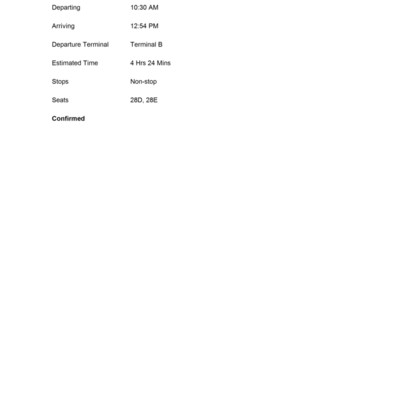 Departing 10:30 AM

Arriving 12:54 PM

Departure Terminal Terminal B

Estimated Time 4 Hrs 24 Mins

Stops Non-stop

Seats 28D, 28E

Confirmed